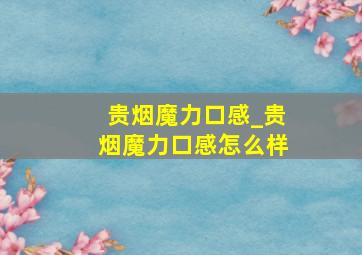 贵烟魔力口感_贵烟魔力口感怎么样